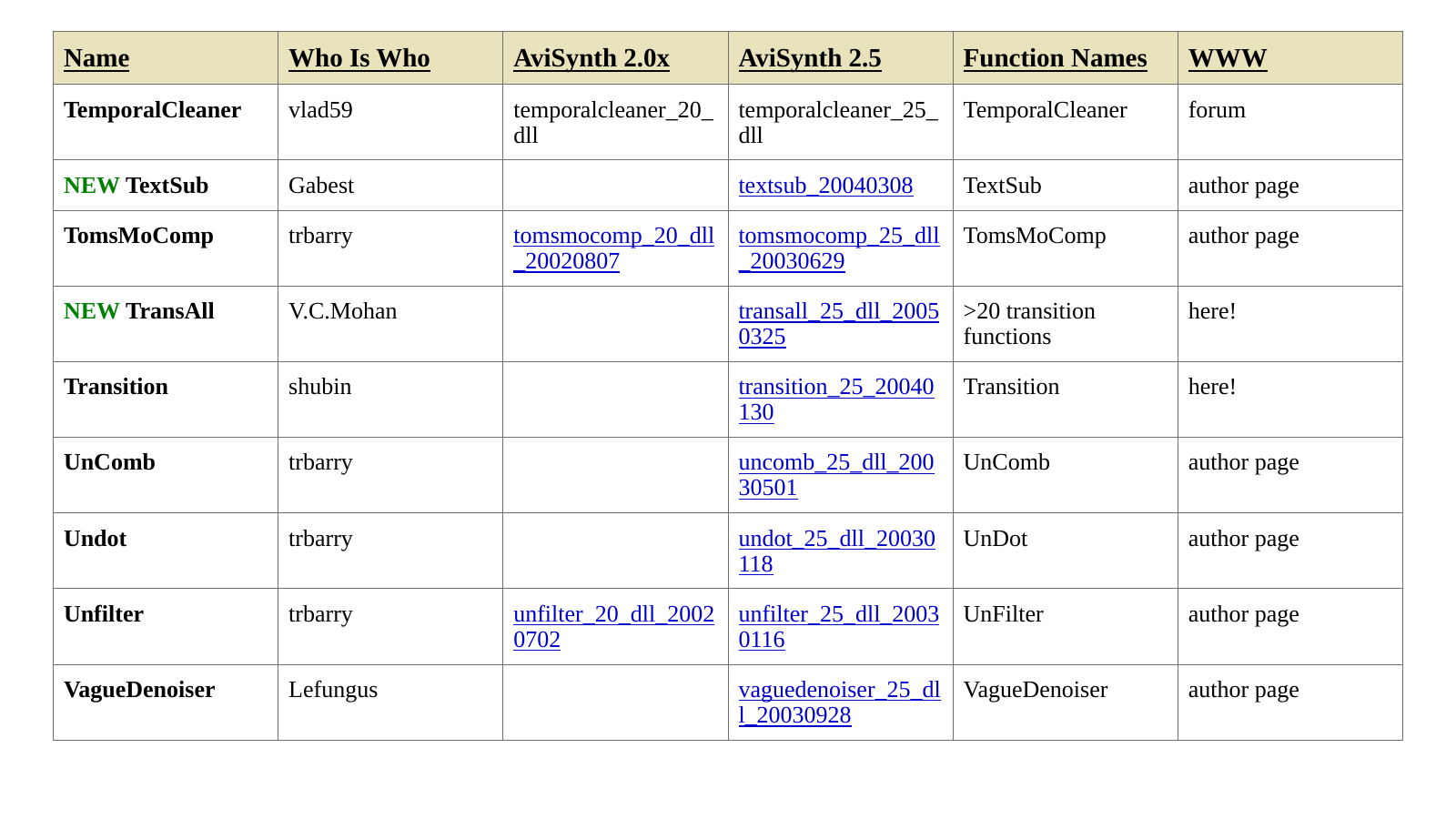 | Name | Who Is Who | AviSynth 2.0x | AviSynth 2.5 | Function Names | WWW |
|---|---|---|---|---|---|
| TemporalCleaner | vlad59 | temporalcleaner_20_dll | temporalcleaner_25_dll | TemporalCleaner | forum |
| NEW TextSub | Gabest | | textsub_20040308 | TextSub | author page |
| TomsMoComp | trbarry | tomsmocomp_20_dll_20020807 | tomsmocomp_25_dll_20030629 | TomsMoComp | author page |
| NEW TransAll | V.C.Mohan | | transall_25_dll_20050325 | >20 transition functions | here! |
| Transition | shubin | | transition_25_20040130 | Transition | here! |
| UnComb | trbarry | | uncomb_25_dll_20030501 | UnComb | author page |
| Undot | trbarry | | undot_25_dll_20030118 | UnDot | author page |
| Unfilter | trbarry | unfilter_20_dll_20020702 | unfilter_25_dll_20030116 | UnFilter | author page |
| VagueDenoiser | Lefungus | | vaguedenoiser_25_dll_20030928 | VagueDenoiser | author page |